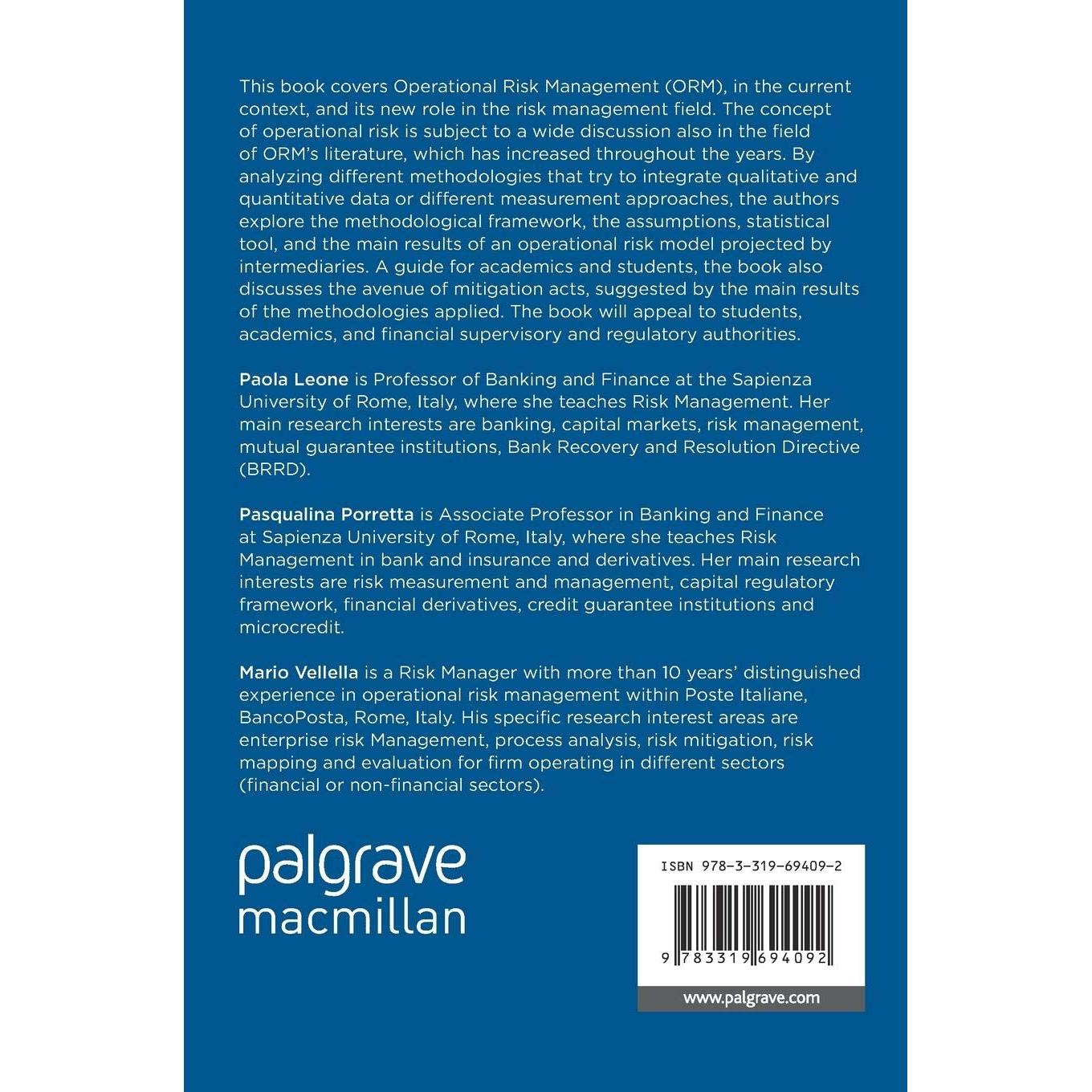 This book covers Operational Risk Management (ORM), in the current context, and its new role in the risk management field. The concept of operational risk is subject to a wide discussion also in the field of ORM's literature, which has increased throughout the years. By analyzing different methodologies that try to integrate qualitative and quantitative data or different measurement approaches, the authors explore the methodological framework, the assumptions, statistical tool, and the main results of an operational risk model projected by intermediaries. A guide for academics and students, the book also discusses the avenue of mitigation acts, suggested by the main results of the methodologies applied. The book will appeal to students, academics, and financial supervisory and regulatory authorities.

Paola Leone is Professor of Banking and Finance at the Sapienza University of Rome, Italy, where she teaches Risk Management. Her main research interests are banking, capital markets, risk management, mutual guarantee institutions, Bank Recovery and Resolution Directive (BRRD).

Pasqualina Porretta is Associate Professor in Banking and Finance at Sapienza University of Rome, Italy, where she teaches Risk Management in bank and insurance and derivatives. Her main research interests are risk measurement and management, capital regulatory framework, financial derivatives, credit guarantee institutions and microcredit.

Mario Vellella is a Risk Manager with more than 10 years' distinguished experience in operational risk management within Poste Italiane, BancoPosta, Rome, Italy. His specific research interest areas are enterprise risk Management, process analysis, risk mitigation, risk mapping and evaluation for firm operating in different sectors (financial or non-financial sectors).

palgrave
macmillan

ISBN 978-3-319-69409-2

9 783319 694092

www.palgrave.com